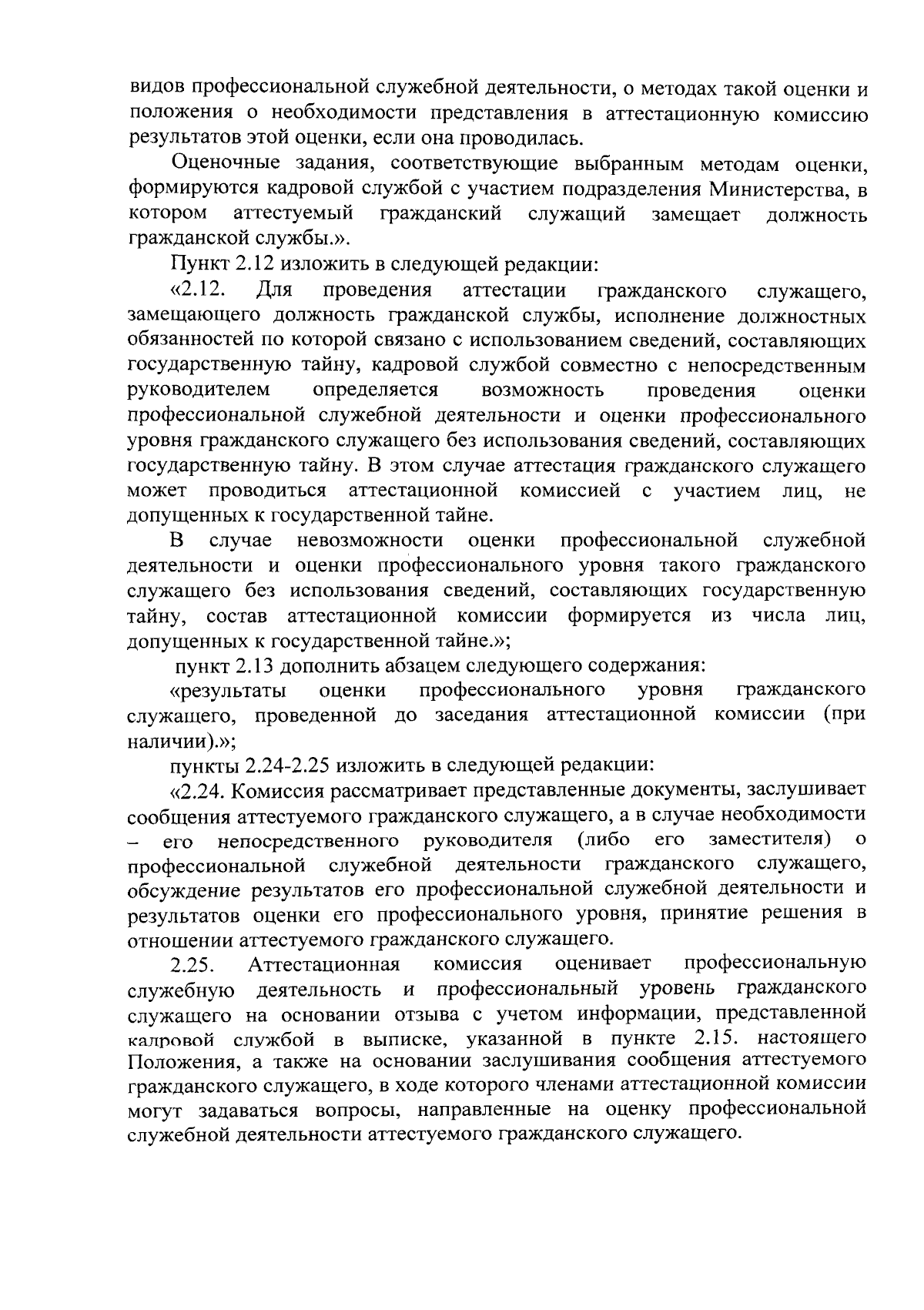 видов профессиональной служебной деятельности, о методах такой оценки и положения о необходимости представления в аттестационную комиссию результатов этой оценки, если она проводилась.

Оценочные задания, соответствующие выбранным методам оценки, формируются кадровой службой с участием подразделения Министерства, в котором аттестуемый гражданский служащий замещает должность гражданской службы.».

Пункт 2.12 изложить в следующей редакции:

«2.12. Для проведения аттестации гражданского служащего, замещающего должность гражданской службы, исполнение должностных обязанностей по которой связано с использованием сведений, составляющих государственную тайну, кадровой службой совместно с непосредственным руководителем определяется возможность проведения оценки профессиональной служебной деятельности и оценки профессионального уровня гражданского служащего без использования сведений, составляющих государственную тайну. В этом случае аттестация гражданского служащего может проводиться аттестационной комиссией с участием лиц, не допущенных к государственной тайне.

В случае невозможности оценки профессиональной служебной деятельности и оценки профессионального уровня такого гражданского служащего без использования сведений, составляющих государственную тайну, состав аттестационной комиссии формируется из числа лиц, допущенных к государственной тайне.»;

пункт 2.13 дополнить абзацем следующего содержания:

«результаты оценки профессионального уровня гражданского служащего, проведенной до заседания аттестационной комиссии (при наличии).»;

пункты 2.24-2.25 изложить в следующей редакции:

«2.24. Комиссия рассматривает представленные документы, заслушивает сообщения аттестуемого гражданского служащего, а в случае необходимости – его непосредственного руководителя (либо его заместителя) о профессиональной служебной деятельности гражданского служащего, обсуждение результатов его профессиональной служебной деятельности и результатов оценки его профессионального уровня, принятие решения в отношении аттестуемого гражданского служащего.

2.25. Аттестационная комиссия оценивает профессиональную служебную деятельность и профессиональный уровень гражданского служащего на основании отзыва с учетом информации, представленной кадровой службой в выписке, указанной в пункте 2.15. настоящего Положения, а также на основании заслушивания сообщения аттестуемого гражданского служащего, в ходе которого членами аттестационной комиссии могут задаваться вопросы, направленные на оценку профессиональной служебной деятельности аттестуемого гражданского служащего.